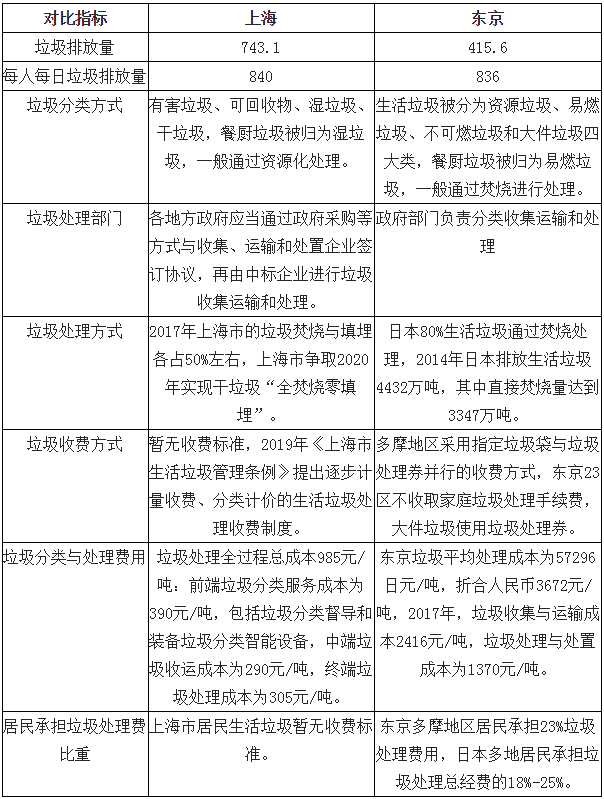 | 对比指标 | 上海 | 东京 |
|---|---|---|
| 垃圾排放量 | 743.1 | 415.6 |
| 每人每日垃圾排放量 | 840 | 836 |
| 垃圾分类方式 | 有害垃圾、可回收物、湿垃圾、干垃圾，餐厨垃圾被归为湿垃圾，一般通过资源化处理。 | 生活垃圾被分为资源垃圾、易燃垃圾、不可燃垃圾和大件垃圾四大类，餐厨垃圾被归为易燃垃圾，一般通过焚烧进行处理。 |
| 垃圾处理部门 | 各地方政府应当通过政府采购等方式与收集、运输和处置企业签订协议，再由中标企业进行垃圾收集运输和处理。 | 政府部门负责分类收集运输和处理 |
| 垃圾处理方式 | 2017年上海市的垃圾焚烧与填埋各占50%左右，上海市争取2020年实现干垃圾“全焚烧零填埋”。 | 日本80%生活垃圾通过焚烧处理，2014年日本排放生活垃圾4432万吨，其中直接焚烧量达到3347万吨。 |
| 垃圾收费方式 | 暂无收费标准，2019年《上海市生活垃圾管理条例》提出逐步计量收费、分类计价的生活垃圾处理收费制度。 | 多摩地区采用指定垃圾袋与垃圾处理券并行的收费方式，东京23区不收取家庭垃圾处理手续费，大件垃圾使用垃圾处理券。 |
| 垃圾分类与处理费用 | 垃圾处理全过程总成本985元/吨：前端垃圾分类服务成本为390元/吨，包括垃圾分类督导和装备垃圾分类智能设备，中端垃圾收运成本为290元/吨，终端垃圾处理成本为305元/吨。 | 东京垃圾平均处理成本为57296日元/吨，折合人民币3672元/吨，2017年，垃圾收集与运输成本2416元/吨，垃圾处理与处置成本为1370元/吨。 |
| 居民承担垃圾处理费比重 | 上海市居民生活垃圾暂无收费标准。 | 东京多摩地区居民承担23%垃圾处理费用，日本多地居民承担垃圾处理总经费的18%-25%。 |